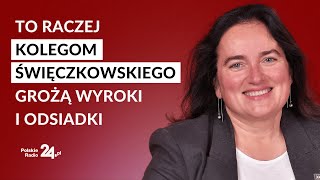 TO RACZEJ
KOLEGOM
ŚWIĘCZKOWSKIEGO
GROŻĄ WYROKI
I ODSIADKI

Polskie Radio 24.pl